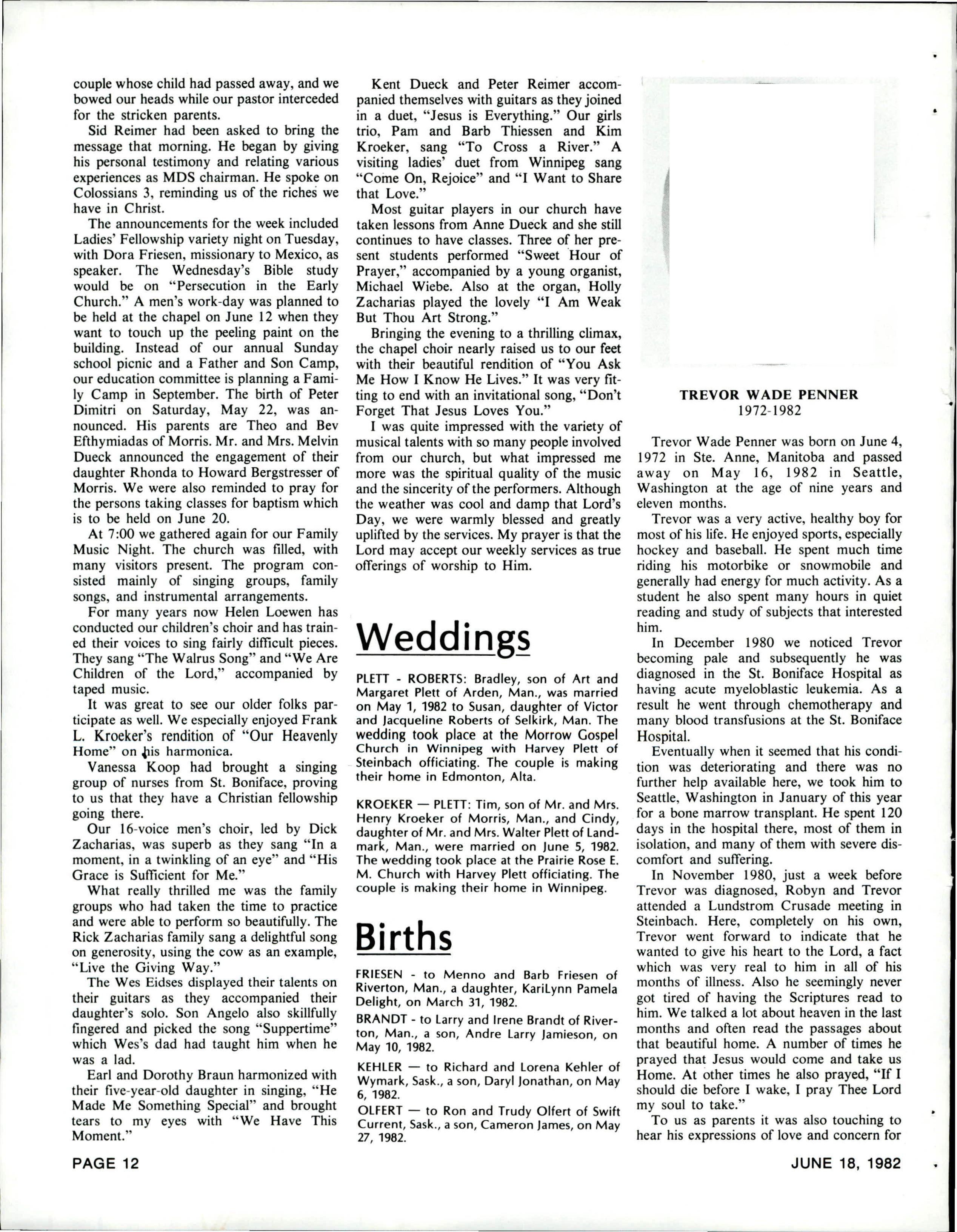 couple whose child had passed away, and we bowed our heads while our pastor interceded for the stricken parents.

Sid Reimer had been asked to bring the message that morning. He began by giving his personal testimony and relating various experiences as MDS chairman. He spoke on Colossians 3, reminding us of the riches we have in Christ.

The announcements for the week included Ladies' Fellowship variety night on Tuesday, with Dora Friesen, missionary to Mexico, as speaker. The Wednesday's Bible study would be on "Persecution in the Early Church." A men's work-day was planned to be held at the chapel on June 12 when they want to touch up the peeling paint on the building. Instead of our annual Sunday school picnic and a Father and Son Camp, our education committee is planning a Family Camp in September. The birth of Peter Dimitri on Saturday, May 22, was announced. His parents are Theo and Bev Efthymiadas of Morris. Mr. and Mrs. Melvin Dueck announced the engagement of their daughter Rhonda to Howard Bergstresser of Morris. We were also reminded to pray for the persons taking classes for baptism which is to be held on June 20.

At 7:00 we gathered again for our Family Music Night. The church was filled, with many visitors present. The program consisted mainly of singing groups, family songs, and instrumental arrangements.

For many years now Helen Loewen has conducted our children's choir and has trained their voices to sing fairly difficult pieces. They sang "The Walrus Song" and "We Are Children of the Lord," accompanied by taped music.

It was great to see our older folks participate as well. We especially enjoyed Frank L. Kroeker's rendition of "Our Heavenly Home" on his harmonica.

Vanessa Koop had brought a singing group of nurses from St. Boniface, proving to us that they have a Christian fellowship going there.

Our 16-voice men's choir, led by Dick Zacharias, was superb as they sang "In a moment, in a twinkling of an eye" and "His Grace is Sufficient for Me."

What really thrilled me was the family groups who had taken the time to practice and were able to perform so beautifully. The Rick Zacharias family sang a delightful song on generosity, using the cow as an example, "Live the Giving Way."

The Wes Eidses displayed their talents on their guitars as they accompanied their daughter's solo. Son Angelo also skillfully fingered and picked the song "Suppertime" which Wes's dad had taught him when he was a lad.

Earl and Dorothy Braun harmonized with their five-year-old daughter in singing, "He Made Me Something Special" and brought tears to my eyes with "We Have This Moment."

Kent Dueck and Peter Reimer accompanied themselves with guitars as they joined in a duet, "Jesus is Everything." Our girls trio, Pam and Barb Thiessen and Kim Kroeker, sang "To Cross a River." A visiting ladies' duet from Winnipeg sang "Come On, Rejoice" and "I Want to Share that Love."

Most guitar players in our church have taken lessons from Anne Dueck and she still continues to have classes. Three of her present students performed "Sweet Hour of Prayer," accompanied by a young organist, Michael Wiebe. Also at the organ, Holly Zacharias played the lovely "I Am Weak But Thou Art Strong."

Bringing the evening to a thrilling climax, the chapel choir nearly raised us to our feet with their beautiful rendition of "You Ask Me How I Know He Lives." It was very fitting to end with an invitational song, "Don't Forget That Jesus Loves You."

I was quite impressed with the variety of musical talents with so many people involved from our church, but what impressed me more was the spiritual quality of the music and the sincerity of the performers. Although the weather was cool and damp that Lord's Day, we were warmly blessed and greatly uplifted by the services. My prayer is that the Lord may accept our weekly services as true offerings of worship to Him.

Weddings

PLETT - ROBERTS: Bradley, son of Art and Margaret Plett of Arden, Man., was married on May 1, 1982 to Susan, daughter of Victor and Jacqueline Roberts of Selkirk, Man. The wedding took place at the Morrow Gospel Church in Winnipeg with Harvey Plett of Steinbach officiating. The couple is making their home in Edmonton, Alta.

KROEKER — PLETT: Tim, son of Mr. and Mrs. Henry Kroeker of Morris, Man., and Cindy, daughter of Mr. and Mrs. Walter Plett of Landmark, Man., were married on June 5, 1982. The wedding took place at the Prairie Rose E. M. Church with Harvey Plett officiating. The couple is making their home in Winnipeg.

Births

FRIESEN - to Menno and Barb Friesen of Riverton, Man., a daughter, KariLynn Pamela Delight, on March 31, 1982.

BRANDT - to Larry and Irene Brandt of Riverton, Man., a son, Andre Larry Jamieson, on May 10, 1982.

KEHLER — to Richard and Lorena Kehler of Wymark, Sask., a son, Daryl Jonathan, on May 6, 1982.

OLFERT — to Ron and Trudy Olfert of Swift Current, Sask., a son, Cameron James, on May 27, 1982.

TREVOR WADE PENNER
1972-1982

Trevor Wade Penner was born on June 4, 1972 in Ste. Anne, Manitoba and passed away on May 16, 1982 in Seattle, Washington at the age of nine years and eleven months.

Trevor was a very active, healthy boy for most of his life. He enjoyed sports, especially hockey and baseball. He spent much time riding his motorbike or snowmobile and generally had energy for much activity. As a student he also spent many hours in quiet reading and study of subjects that interested him.

In December 1980 we noticed Trevor becoming pale and subsequently he was diagnosed in the St. Boniface Hospital as having acute myeloblastic leukemia. As a result he went through chemotherapy and many blood transfusions at the St. Boniface Hospital.

Eventually when it seemed that his condition was deteriorating and there was no further help available here, we took him to Seattle, Washington in January of this year for a bone marrow transplant. He spent 120 days in the hospital there, most of them in isolation, and many of them with severe discomfort and suffering.

In November 1980, just a week before Trevor was diagnosed, Robyn and Trevor attended a Lundstrom Crusade meeting in Steinbach. Here, completely on his own, Trevor went forward to indicate that he wanted to give his heart to the Lord, a fact which was very real to him in all of his months of illness. Also he seemingly never got tired of having the Scriptures read to him. We talked a lot about heaven in the last months and often read the passages about that beautiful home. A number of times he prayed that Jesus would come and take us Home. At other times he also prayed, "If I should die before I wake, I pray Thee Lord my soul to take."

To us as parents it was also touching to hear his expressions of love and concern for

PAGE 12

JUNE 18, 1982